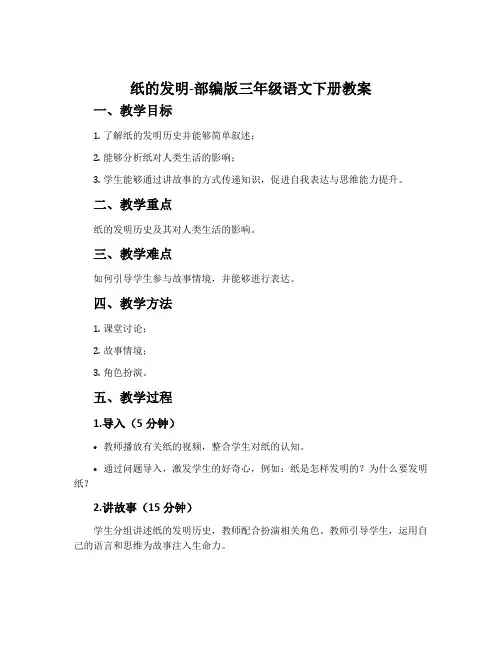 纸的发明-部编版三年级语文下册教案

一、教学目标

1. 了解纸的发明历史并能够简单叙述；

2. 能够分析纸对人类生活的影响；

3. 学生能够通过讲故事的方式传递知识，促进自我表达与思维能力提升。

二、教学重点

纸的发明历史及其对人类生活的影响。

三、教学难点

如何引导学生参与故事情境，并能够进行表达。

四、教学方法

1. 课堂讨论；

2. 故事情境；

3. 角色扮演。

五、教学过程

1.导入（5 分钟）

• 教师播放有关纸的视频，整合学生对纸的认知。

• 通过问题导入，激发学生的好奇心，例如：纸是怎样发明的？为什么要发明纸？

2.讲故事（15 分钟）

学生分组讲述纸的发明历史，教师配合扮演相关角色。教师引导学生，运用自己的语言和思维为故事注入生命力。